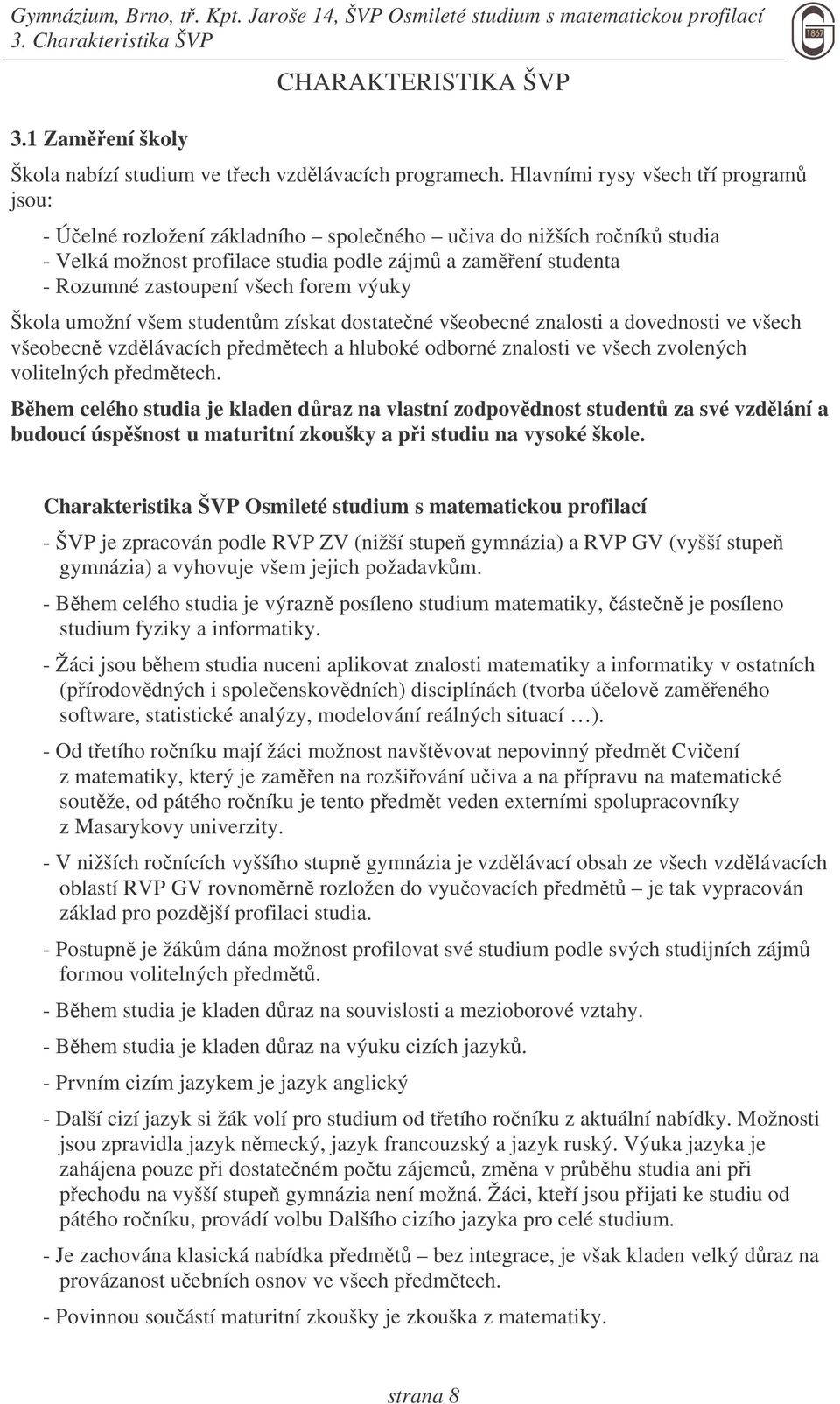 Gymnázium, Brno, tř. Kpt. Jaroše 14, ŠVP Osmileté studium s matematickou profilací
3. Charakteristika ŠVP

1867

CHARAKTERISTIKA ŠVP

3.1 Zaměření školy

Škola nabízí studium ve třech vzdělávacích programech. Hlavními rysy všech tří programů jsou:

- Účelné rozložení základního – společného – učiva do nižších ročníků studia
- Velká možnost profilace studia podle zájmů a zaměření studenta
- Rozumné zastoupení všech forem výuky

Škola umožní všem studentům získat dostatečné všeobecné znalosti a dovednosti ve všech všeobecně vzdělávacích předmětech a hluboké odborné znalosti ve všech zvolených volitelných předmětech.

Během celého studia je kladen důraz na vlastní zodpovědnost studentů za své vzdělání a budoucí úspěšnost u maturitní zkoušky a při studiu na vysoké škole.

Charakteristika ŠVP Osmileté studium s matematickou profilací

- ŠVP je zpracován podle RVP ZV (nižší stupeň gymnázia) a RVP GV (vyšší stupeň gymnázia) a vyhovuje všem jejich požadavkům.

- Během celého studia je výrazně posíleno studium matematiky, částečně je posíleno studium fyziky a informatiky.

- Žáci jsou během studia nuceni aplikovat znalosti matematiky a informatiky v ostatních (přírodovědných i společenskovědních) disciplínách (tvorba účelově zaměřeného software, statistické analýzy, modelování reálných situací …).

- Od třetího ročníku mají žáci možnost navštěvovat nepovinný předmět Cvičení z matematiky, který je zaměřen na rozšiřování učiva a na přípravu na matematické soutěže, od pátého ročníku je tento předmět veden externími spolupracovníky z Masarykovy univerzity.

- V nižších ročnících vyššího stupně gymnázia je vzdělávací obsah ze všech vzdělávacích oblastí RVP GV rovnoměrně rozložen do vyučovacích předmětů – je tak vypracován základ pro pozdější profilaci studia.

- Postupně je žákům dána možnost profilovat své studium podle svých studijních zájmů formou volitelných předmětů.

- Během studia je kladen důraz na souvislosti a mezioborové vztahy.

- Během studia je kladen důraz na výuku cizích jazyků.

- Prvním cizím jazykem je jazyk anglický

- Další cizí jazyk si žák volí pro studium od třetího ročníku z aktuální nabídky. Možnosti jsou zpravidla jazyk německý, jazyk francouzský a jazyk ruský. Výuka jazyka je zahájena pouze při dostatečném počtu zájemců, změna v průběhu studia ani při přechodu na vyšší stupeň gymnázia není možná. Žáci, kteří jsou přijati ke studiu od pátého ročníku, provádí volbu Dalšího cizího jazyka pro celé studium.

- Je zachována klasická nabídka předmětů – bez integrace, je však kladen velký důraz na provázanost učebních osnov ve všech předmětech.

- Povinnou součástí maturitní zkoušky je zkouška z matematiky.

strana 8